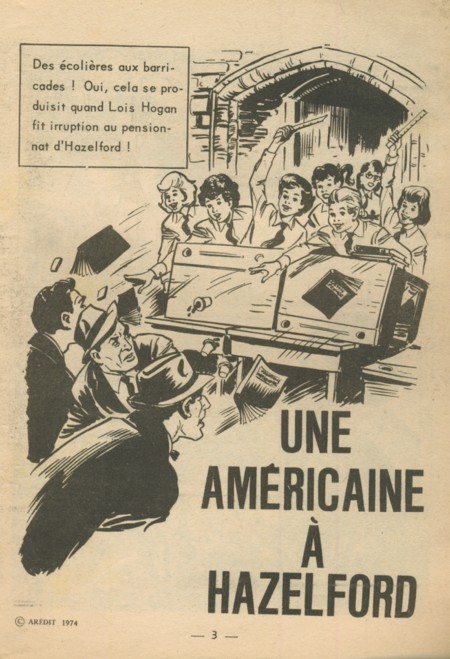 Des écolières aux barricades ! Oui, cela se produisit quand Lois Hogan fit irruption au pensionnat d'Hazelford !

UNE AMÉRICAINE À HAZELFORD

© ARÉDIT 1974

— 3 —